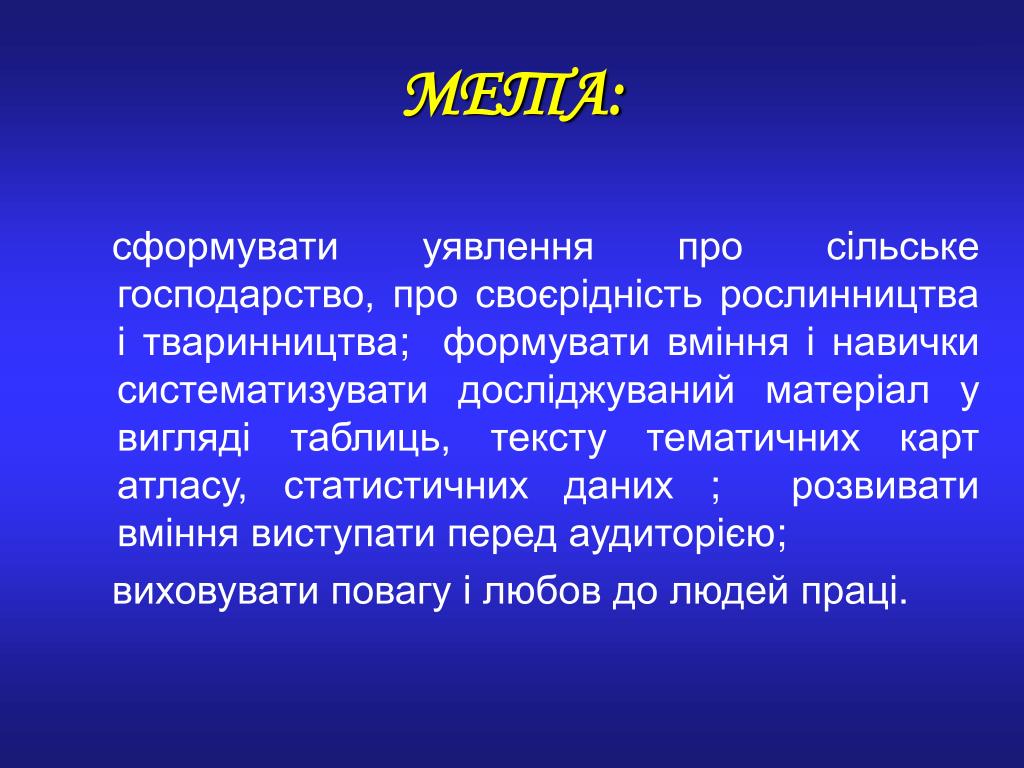 МЕТА:

сформувати уявлення про сільське господарство, про своєрідність рослинництва і тваринництва; формувати вміння і навички систематизувати досліджуваний матеріал у вигляді таблиць, тексту тематичних карт атласу, статистичних даних ; розвивати вміння виступати перед аудиторією;

виховувати повагу і любов до людей праці.